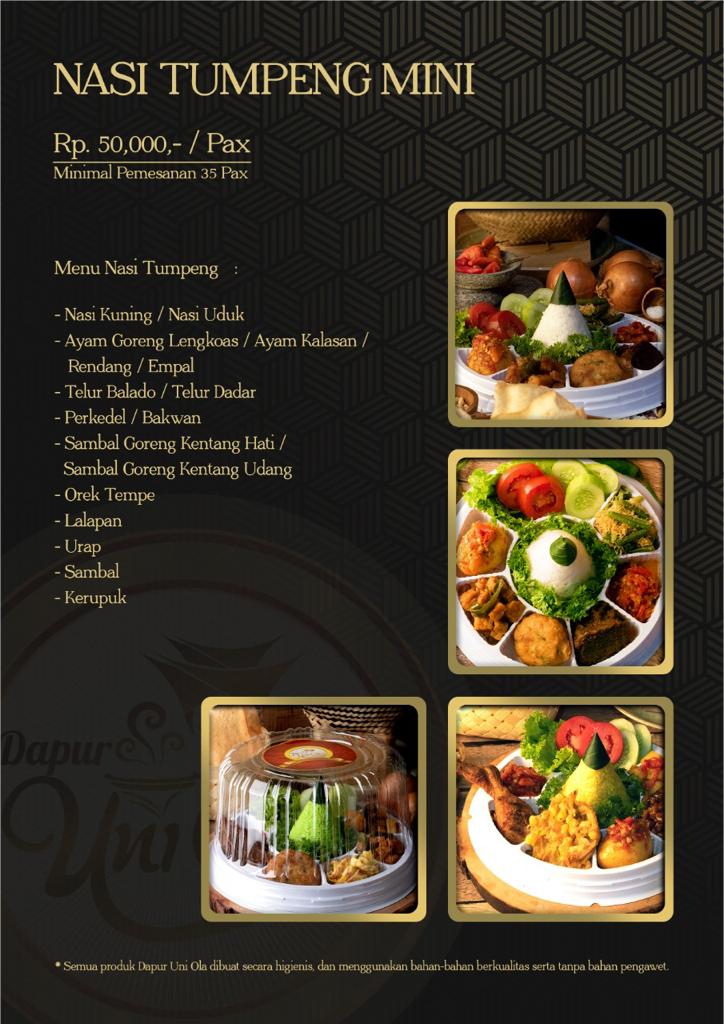 NASI TUMPENG MINI

Rp. 50,000,- / Pax
Minimal Pemesanan 35 Pax

Menu Nasi Tumpeng :

- Nasi Kuning / Nasi Uduk
- Ayam Goreng Lengkoas / Ayam Kalasan / Rendang / Empal
- Telur Balado / Telur Dadar
- Perkedel / Bakwan
- Sambal Goreng Kentang Hati / Sambal Goreng Kentang Udang
- Orek Tempe
- Lalapan
- Urap
- Sambal
- Kerupuk

Dapur Uni

* Semua produk Dapur Uni Ola dibuat secara higienis, dan menggunakan bahan-bahan berkualitas serta tanpa bahan pengawet.